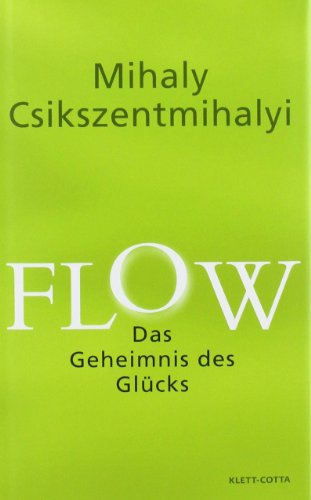 Mihaly Csikszentmihalyi

FLOW

Das Geheimnis des Glücks

KLETT-COTTA